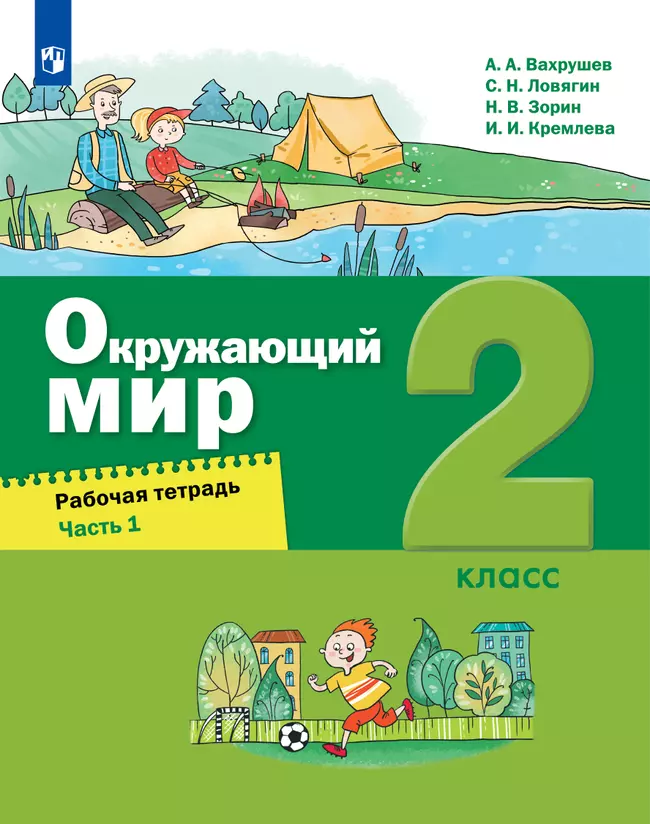 А. А. Вахрушев
С. Н. Ловягин
Н. В. Зорин
И. И. Кремлева

Окружающий мир

2

Рабочая тетрадь
Часть 1

класс